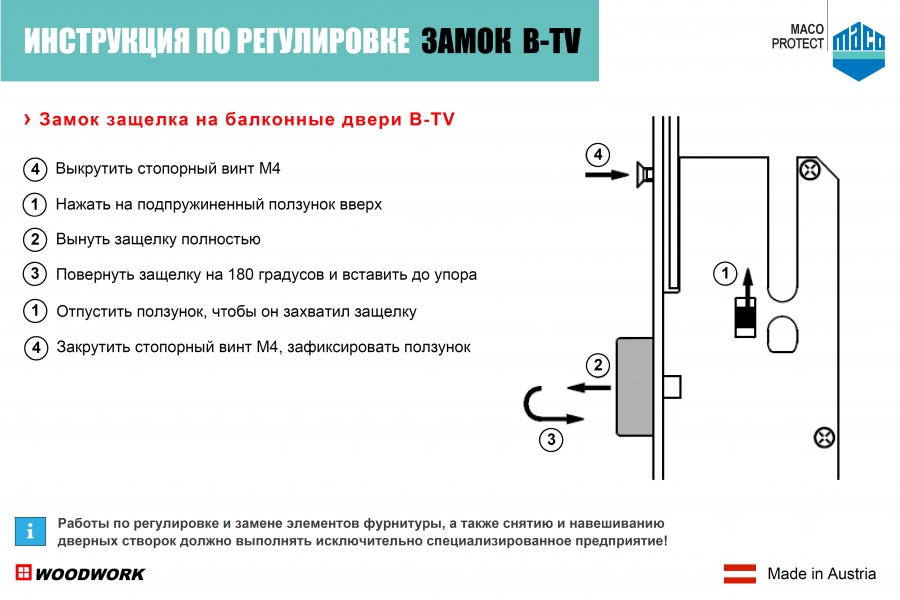 ИНСТРУКЦИЯ ПО РЕГУЛИРОВКЕ ЗАМОК B-TV

MACO PROTECT maco

› Замок защелка на балконные двери B-TV

4 Выкрутить стопорный винт М4

1 Нажать на подпружиненный ползунок вверх

2 Вынуть защелку полностью

3 Повернуть защелку на 180 градусов и вставить до упора

1 Отпустить ползунок, чтобы он захватил защелку

4 Закрутить стопорный винт М4, зафиксировать ползунок

4

1

2

3

i Работы по регулировке и замене элементов фурнитуры, а также снятию и навешиванию дверных створок должно выполнять исключительно специализированное предприятие!

WOODWORK

Made in Austria